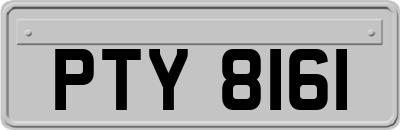 PTY 8161